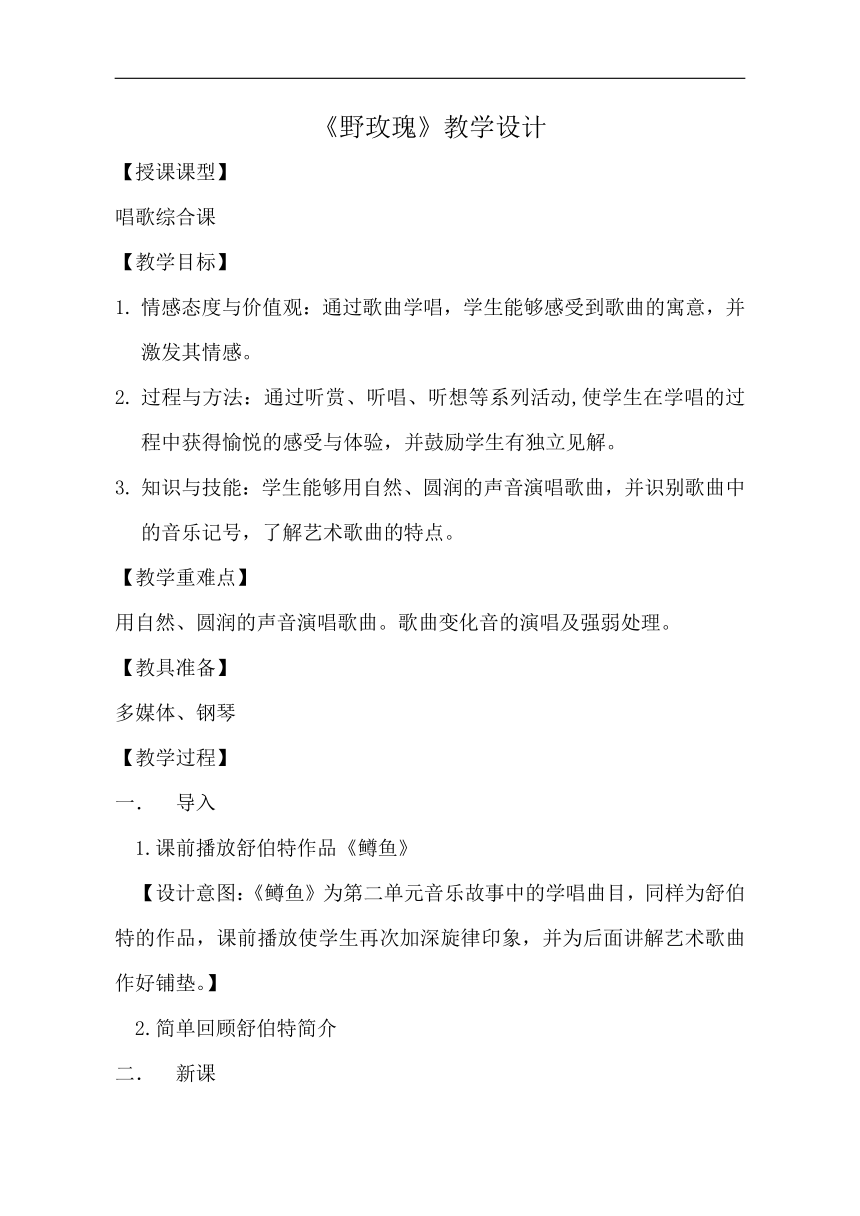 《野玫瑰》教学设计

【授课课型】

唱歌综合课

【教学目标】

1. 情感态度与价值观：通过歌曲学唱，学生能够感受到歌曲的寓意，并激发其情感。

2. 过程与方法：通过听赏、听唱、听想等系列活动,使学生在学唱的过程中获得愉悦的感受与体验，并鼓励学生有独立见解。

3. 知识与技能：学生能够用自然、圆润的声音演唱歌曲，并识别歌曲中的音乐记号，了解艺术歌曲的特点。

【教学重难点】

用自然、圆润的声音演唱歌曲。歌曲变化音的演唱及强弱处理。

【教具准备】

多媒体、钢琴

【教学过程】

一.　导入

1.课前播放舒伯特作品《鳟鱼》

【设计意图:《鳟鱼》为第二单元音乐故事中的学唱曲目，同样为舒伯特的作品，课前播放使学生再次加深旋律印象，并为后面讲解艺术歌曲作好铺垫。】

2.简单回顾舒伯特简介

二.　新课